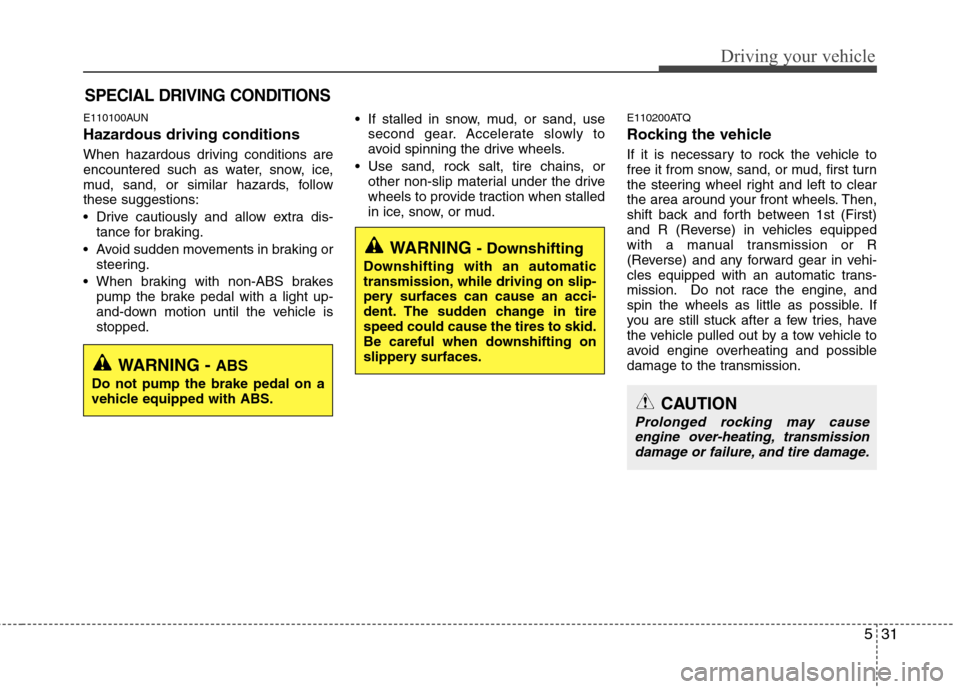 Driving your vehicle

SPECIAL DRIVING CONDITIONS

E110100AUN

Hazardous driving conditions

When hazardous driving conditions are encountered such as water, snow, ice, mud, sand, or similar hazards, follow these suggestions:

• Drive cautiously and allow extra distance for braking.
• Avoid sudden movements in braking or steering.
• When braking with non-ABS brakes pump the brake pedal with a light up-and-down motion until the vehicle is stopped.

WARNING - ABS
Do not pump the brake pedal on a vehicle equipped with ABS.

• If stalled in snow, mud, or sand, use second gear. Accelerate slowly to avoid spinning the drive wheels.
• Use sand, rock salt, tire chains, or other non-slip material under the drive wheels to provide traction when stalled in ice, snow, or mud.

WARNING - Downshifting
Downshifting with an automatic transmission, while driving on slippery surfaces can cause an accident. The sudden change in tire speed could cause the tires to skid. Be careful when downshifting on slippery surfaces.

E110200ATQ

Rocking the vehicle

If it is necessary to rock the vehicle to free it from snow, sand, or mud, first turn the steering wheel right and left to clear the area around your front wheels. Then, shift back and forth between 1st (First) and R (Reverse) in vehicles equipped with a manual transmission or R (Reverse) and any forward gear in vehicles equipped with an automatic transmission. Do not race the engine, and spin the wheels as little as possible. If you are still stuck after a few tries, have the vehicle pulled out by a tow vehicle to avoid engine overheating and possible damage to the transmission.

CAUTION
Prolonged rocking may cause engine over-heating, transmission damage or failure, and tire damage.

5 31

carmanualsonline.info